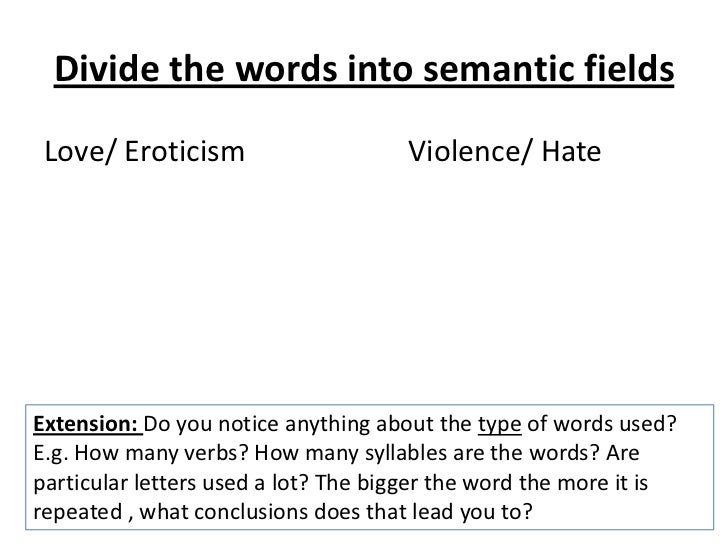 Divide the words into semantic fields

Love/ Eroticism

Violence/ Hate

Extension: Do you notice anything about the type of words used? E.g. How many verbs? How many syllables are the words? Are particular letters used a lot? The bigger the word the more it is repeated , what conclusions does that lead you to?